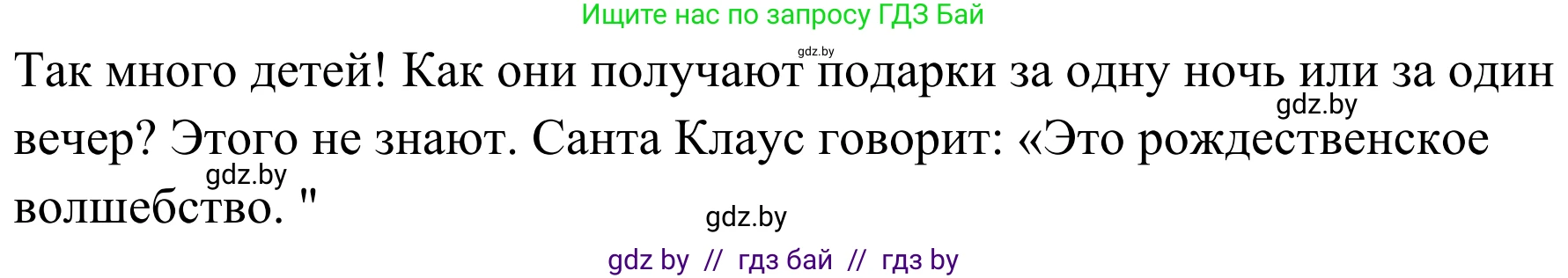 Ищите нас по запросу ГДЗ Бай

gdz.by

Так много детей! Как они получают подарки за одну ночь или за один вечер? Этого не знают. Санта Клаус говорит: «Это рождественское волшебство. "

gdz.by

gdz.by

gdz.by

gdz by // гдз бай // гдз by